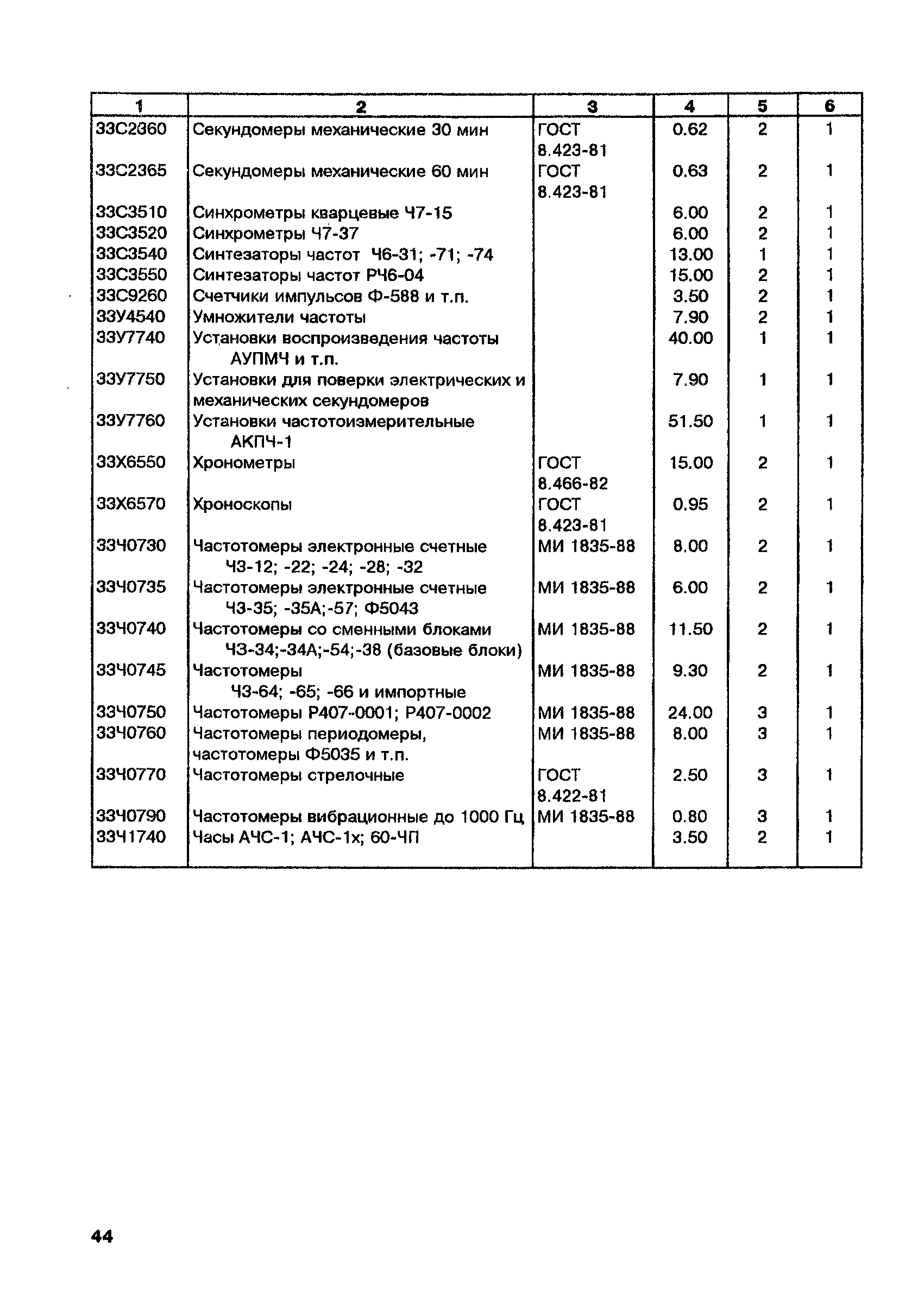 | 1 | 2 | 3 | 4 | 5 | 6 |
|---|---|---|---|---|---|
| 33С2360 | Секундомеры механические 30 мин | ГОСТ 8.423-81 | 0.62 | 2 | 1 |
| 33С2365 | Секундомеры механические 60 мин | ГОСТ 8.423-81 | 0.63 | 2 | 1 |
| 33С3510 | Синхрометры кварцевые Ч7-15 | | 6.00 | 2 | 1 |
| 33С3520 | Синхрометры Ч7-37 | | 6.00 | 2 | 1 |
| 33С3540 | Синтезаторы частот Ч6-31; -71; -74 | | 13.00 | 1 | 1 |
| 33С3550 | Синтезаторы частот РЧ6-04 | | 15.00 | 2 | 1 |
| 33С9260 | Счетчики импульсов Ф-588 и т.п. | | 3.50 | 2 | 1 |
| 33У4540 | Умножители частоты | | 7.90 | 2 | 1 |
| 33У7740 | Установки воспроизведения частоты АУПМЧ и т.п. | | 40.00 | 1 | 1 |
| 33У7750 | Установки для поверки электрических и механических секундомеров | | 7.90 | 1 | 1 |
| 33У7760 | Установки частотоизмерительные АКПЧ-1 | | 51.50 | 1 | 1 |
| 33Х6550 | Хронометры | ГОСТ 8.466-82 | 15.00 | 2 | 1 |
| 33Х6570 | Хроноскопы | ГОСТ 8.423-81 | 0.95 | 2 | 1 |
| 33Ч0730 | Частотомеры электронные счетные Ч3-12; -22; -24; -28; -32 | МИ 1835-88 | 8.00 | 2 | 1 |
| 33Ч0735 | Частотомеры электронные счетные Ч3-35; -35А;-57; Ф5043 | МИ 1835-88 | 6.00 | 2 | 1 |
| 33Ч0740 | Частотомеры со сменными блоками Ч3-34;-34А;-54;-38 (базовые блоки) | МИ 1835-88 | 11.50 | 2 | 1 |
| 33Ч0745 | Частотомеры Ч3-64; -65; -66 и импортные | МИ 1835-88 | 9.30 | 2 | 1 |
| 33Ч0750 | Частотомеры Р407-0001; Р407-0002 | МИ 1835-88 | 24.00 | 3 | 1 |
| 33Ч0760 | Частотомеры периодомеры, частотомеры Ф5035 и т.п. | МИ 1835-88 | 8.00 | 3 | 1 |
| 33Ч0770 | Частотомеры стрелочные | ГОСТ 8.422-81 | 2.50 | 3 | 1 |
| 33Ч0790 | Частотомеры вибрационные до 1000 Гц | МИ 1835-88 | 0.80 | 3 | 1 |
| 33Ч1740 | Часы АЧС-1; АЧС-1х; 60-ЧП | | 3.50 | 2 | 1 |

44